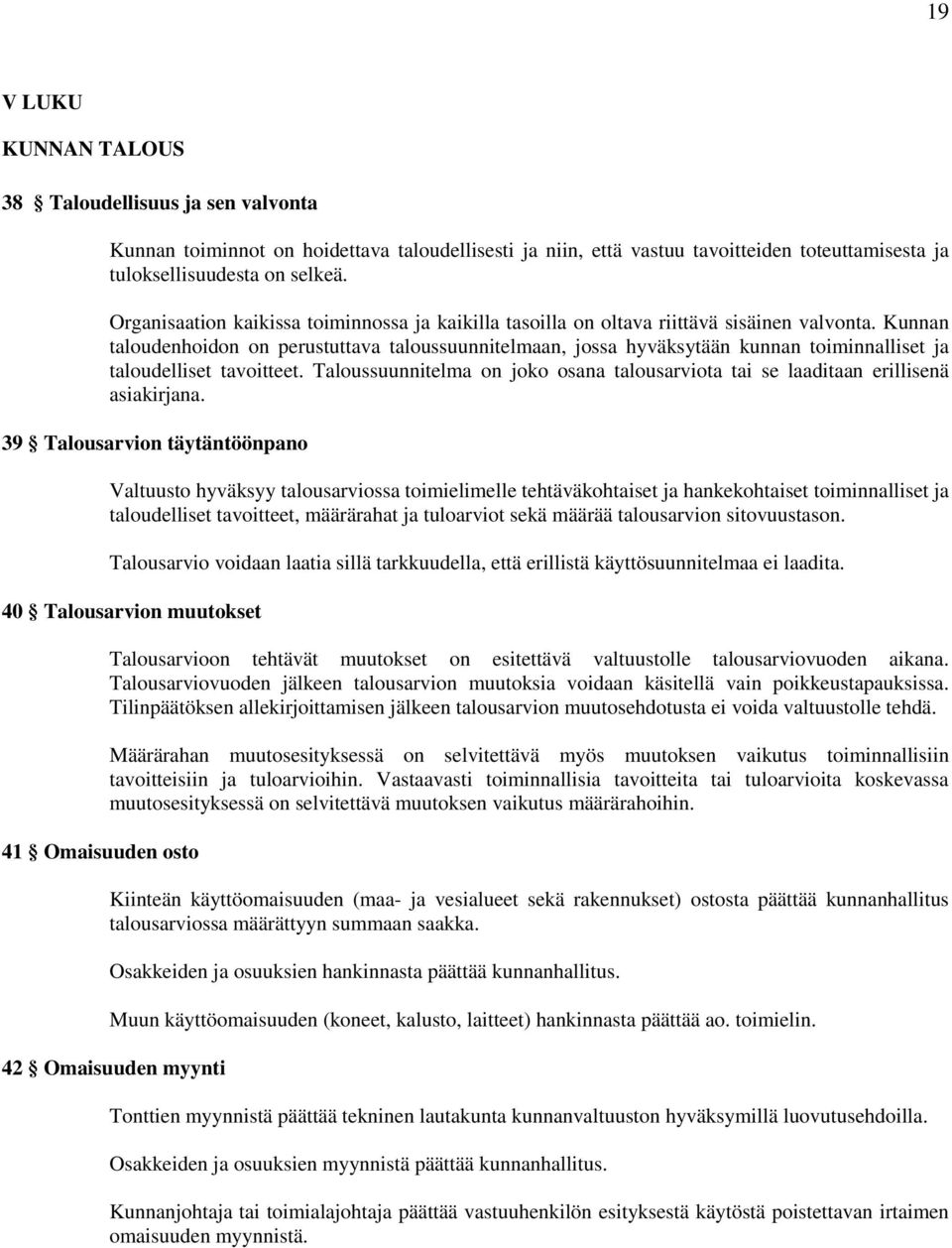 19

V LUKU

KUNNAN TALOUS

38 § Taloudellisuus ja sen valvonta

Kunnan toiminnot on hoidettava taloudellisesti ja niin, että vastuu tavoitteiden toteuttamisesta ja tuloksellisuudesta on selkeä.

Organisaation kaikissa toiminnossa ja kaikilla tasoilla on oltava riittävä sisäinen valvonta. Kunnan taloudenhoidon on perustuttava taloussuunnitelmaan, jossa hyväksytään kunnan toiminnalliset ja taloudelliset tavoitteet. Taloussuunnitelma on joko osana talousarviota tai se laaditaan erillisenä asiakirjana.

39 § Talousarvion täytäntöönpano

Valtuusto hyväksyy talousarviossa toimielimelle tehtäväkohtaiset ja hankekohtaiset toiminnalliset ja taloudelliset tavoitteet, määrärahat ja tuloarviot sekä määrää talousarvion sitovuustason.

Talousarvio voidaan laatia sillä tarkkuudella, että erillistä käyttösuunnitelmaa ei laadita.

40 § Talousarvion muutokset

Talousarvioon tehtävät muutokset on esitettävä valtuustolle talousarviovuoden aikana. Talousarviovuoden jälkeen talousarvion muutoksia voidaan käsitellä vain poikkeustapauksissa. Tilinpäätöksen allekirjoittamisen jälkeen talousarvion muutosehdotusta ei voida valtuustolle tehdä.

Määrärahan muutosesityksessä on selvitettävä myös muutoksen vaikutus toiminnallisiin tavoitteisiin ja tuloarvioihin. Vastaavasti toiminnallisia tavoitteita tai tuloarvioita koskevassa muutosesityksessä on selvitettävä muutoksen vaikutus määrärahoihin.

41 § Omaisuuden osto

Kiinteän käyttöomaisuuden (maa- ja vesialueet sekä rakennukset) ostosta päättää kunnanhallitus talousarviossa määrättyyn summaan saakka.

Osakkeiden ja osuuksien hankinnasta päättää kunnanhallitus.

Muun käyttöomaisuuden (koneet, kalusto, laitteet) hankinnasta päättää ao. toimielin.

42 § Omaisuuden myynti

Tonttien myynnistä päättää tekninen lautakunta kunnanvaltuuston hyväksymillä luovutusehdoilla.

Osakkeiden ja osuuksien myynnistä päättää kunnanhallitus.

Kunnanjohtaja tai toimialajohtaja päättää vastuuhenkilön esityksestä käytöstä poistettavan irtaimen omaisuuden myynnistä.